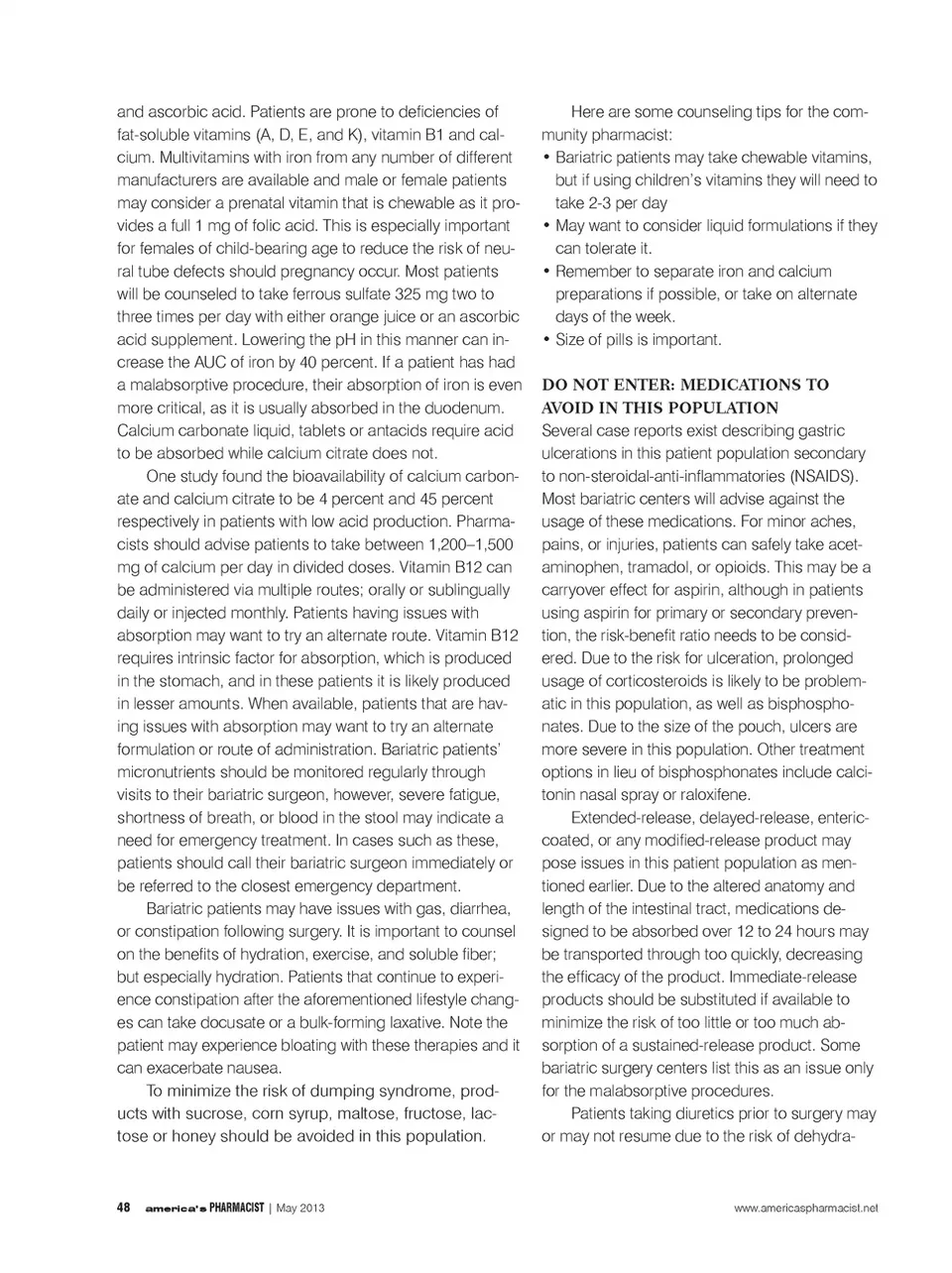 and ascorbic acid. Patients are prone to deficiencies of fat-soluble vitamins (A, D, E, and K), vitamin B1 and calcium. Multivitamins with iron from any number of different manufacturers are available and male or female patients may consider a prenatal vitamin that is chewable as it provides a full 1 mg of folic acid. This is especially important for females of child-bearing age to reduce the risk of neural tube defects should pregnancy occur. Most patients will be counseled to take ferrous sulfate 325 mg two to three times per day with either orange juice or an ascorbic acid supplement. Lowering the pH in this manner can increase the AUC of iron by 40 percent. If a patient has had a malabsorptive procedure, their absorption of iron is even more critical, as it is usually absorbed in the duodenum. Calcium carbonate liquid, tablets or antacids require acid to be absorbed while calcium citrate does not.

One study found the bioavailability of calcium carbonate and calcium citrate to be 4 percent and 45 percent respectively in patients with low acid production. Pharmacists should advise patients to take between 1,200–1,500 mg of calcium per day in divided doses. Vitamin B12 can be administered via multiple routes; orally or sublingually daily or injected monthly. Patients having issues with absorption may want to try an alternate route. Vitamin B12 requires intrinsic factor for absorption, which is produced in the stomach, and in these patients it is likely produced in lesser amounts. When available, patients that are having issues with absorption may want to try an alternate formulation or route of administration. Bariatric patients' micronutrients should be monitored regularly through visits to their bariatric surgeon, however, severe fatigue, shortness of breath, or blood in the stool may indicate a need for emergency treatment. In cases such as these, patients should call their bariatric surgeon immediately or be referred to the closest emergency department.

Bariatric patients may have issues with gas, diarrhea, or constipation following surgery. It is important to counsel on the benefits of hydration, exercise, and soluble fiber; but especially hydration. Patients that continue to experience constipation after the aforementioned lifestyle changes can take docusate or a bulk-forming laxative. Note the patient may experience bloating with these therapies and it can exacerbate nausea.

To minimize the risk of dumping syndrome, products with sucrose, corn syrup, maltose, fructose, lactose or honey should be avoided in this population.

Here are some counseling tips for the community pharmacist:
• Bariatric patients may take chewable vitamins, but if using children's vitamins they will need to take 2-3 per day
• May want to consider liquid formulations if they can tolerate it.
• Remember to separate iron and calcium preparations if possible, or take on alternate days of the week.
• Size of pills is important.

DO NOT ENTER: MEDICATIONS TO AVOID IN THIS POPULATION
Several case reports exist describing gastric ulcerations in this patient population secondary to non-steroidal-anti-inflammatories (NSAIDS). Most bariatric centers will advise against the usage of these medications. For minor aches, pains, or injuries, patients can safely take acetaminophen, tramadol, or opioids. This may be a carryover effect for aspirin, although in patients using aspirin for primary or secondary prevention, the risk-benefit ratio needs to be considered. Due to the risk for ulceration, prolonged usage of corticosteroids is likely to be problematic in this population, as well as bisphosphonates. Due to the size of the pouch, ulcers are more severe in this population. Other treatment options in lieu of bisphosphonates include calcitonin nasal spray or raloxifene.

Extended-release, delayed-release, enteric-coated, or any modified-release product may pose issues in this patient population as mentioned earlier. Due to the altered anatomy and length of the intestinal tract, medications designed to be absorbed over 12 to 24 hours may be transported through too quickly, decreasing the efficacy of the product. Immediate-release products should be substituted if available to minimize the risk of too little or too much absorption of a sustained-release product. Some bariatric surgery centers list this as an issue only for the malabsorptive procedures.

Patients taking diuretics prior to surgery may or may not resume due to the risk of dehydra-

48 america's PHARMACIST | May 2013 www.americaspharmacist.net